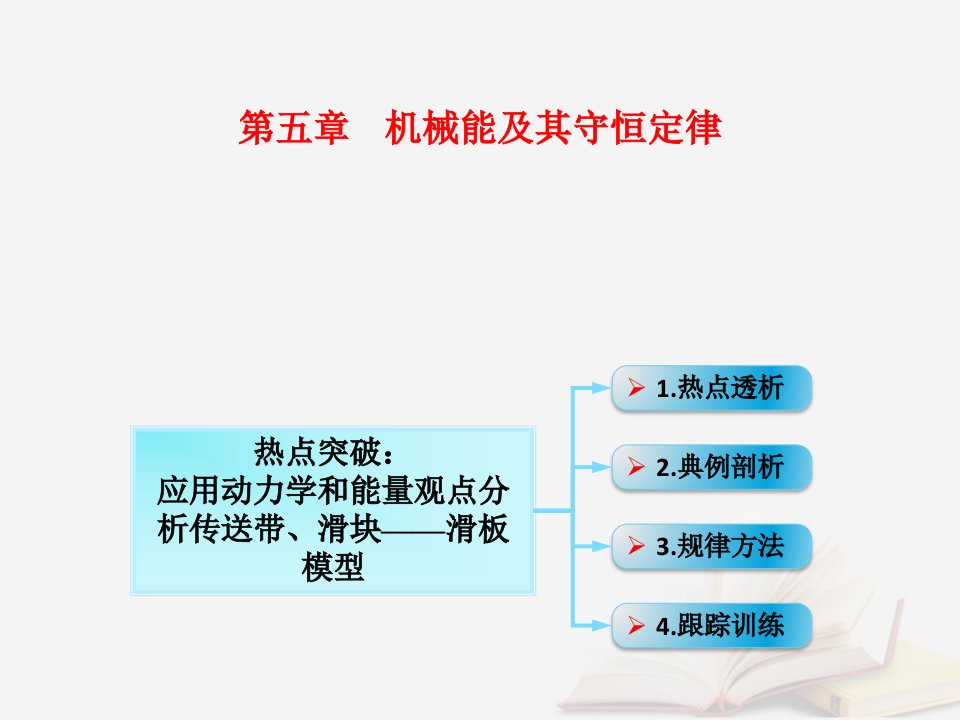 第五章　机械能及其守恒定律

热点突破：
应用动力学和能量观点分析传送带、滑块——滑板模型

➢ 1.热点透析

➢ 2.典例剖析

➢ 3.规律方法

➢ 4.跟踪训练